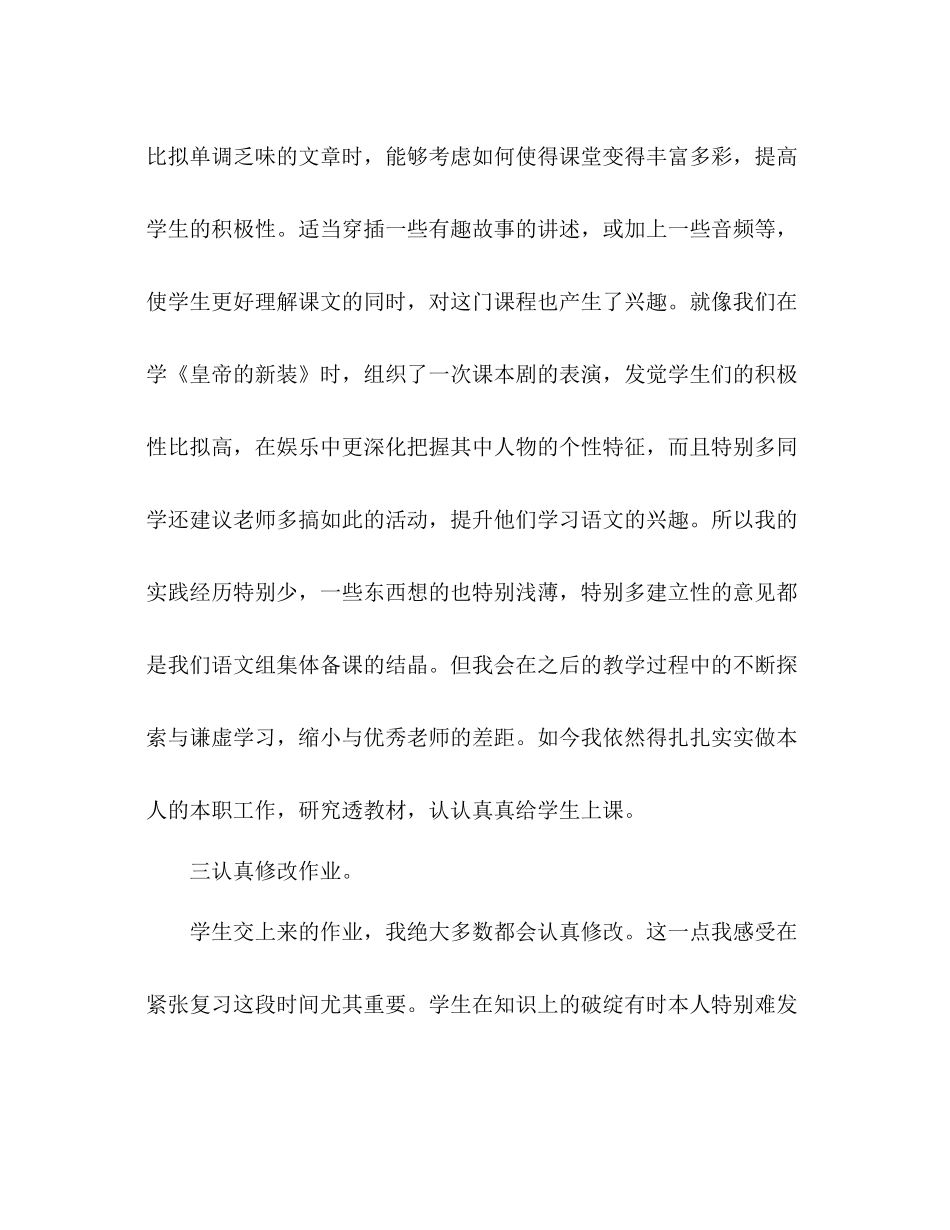 比拟单调乏味的文章时，能够考虑如何使得课堂变得丰富多彩，提高学生的积极性。适当穿插一些有趣故事的讲述，或加上一些音频等，使学生更好理解课文的同时，对这门课程也产生了兴趣。就像我们在学《皇帝的新装》时，组织了一次课本剧的表演，发觉学生们的积极性比拟高，在娱乐中更深化把握其中人物的个性特征，而且特别多同学还建议老师多搞如此的活动，提升他们学习语文的兴趣。所以我的实践经历特别少，一些东西想的也特别浅薄，特别多建立性的意见都是我们语文组集体备课的结晶。但我会在之后的教学过程中的不断探索与谦虚学习，缩小与优秀老师的差距。如今我依然得扎扎实实做本人的本职工作，研究透教材，认认真真给学生上课。

三认真修改作业。

学生交上来的作业，我绝大多数都会认真修改。这一点我感受在紧张复习这段时间尤其重要。学生在知识上的破绽有时本人特别难发